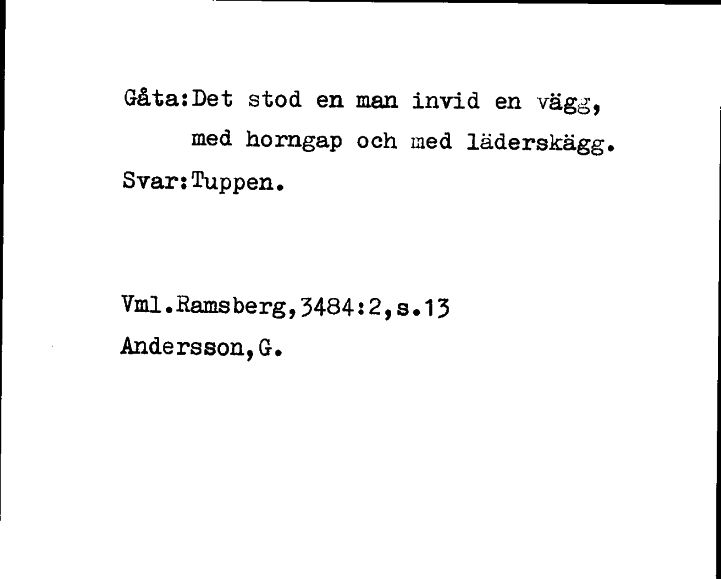 Gåta:Det stod en man invid en vägg,
med horngap och med läderskägg.
Svar:Tuppen.

Vml.Ramsberg,3484:2,s.13
Andersson,G.